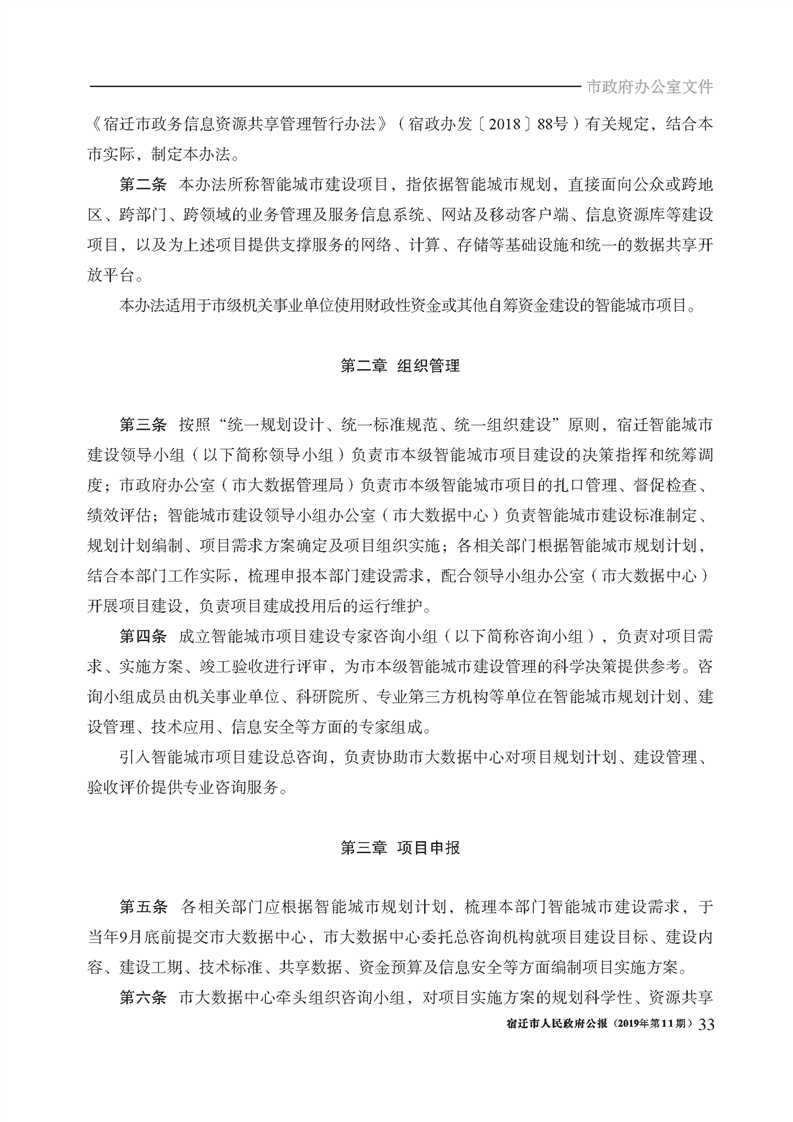 市政府办公室文件

《宿迁市政务信息资源共享管理暂行办法》（宿政办发〔2018〕88号）有关规定，结合本市实际，制定本办法。

第二条　本办法所称智能城市建设项目，指依据智能城市规划，直接面向公众或跨地区、跨部门、跨领域的业务管理及服务信息系统、网站及移动客户端、信息资源库等建设项目，以及为上述项目提供支撑服务的网络、计算、存储等基础设施和统一的数据共享开放平台。

本办法适用于市级机关事业单位使用财政性资金或其他自筹资金建设的智能城市项目。

第二章　组织管理

第三条　按照“统一规划设计、统一标准规范、统一组织建设”原则，宿迁智能城市建设领导小组（以下简称领导小组）负责市本级智能城市项目建设的决策指挥和统筹调度；市政府办公室（市大数据管理局）负责市本级智能城市项目的扎口管理、督促检查、绩效评估；智能城市建设领导小组办公室（市大数据中心）负责智能城市建设标准制定、规划计划编制、项目需求方案确定及项目组织实施；各相关部门根据智能城市规划计划，结合本部门工作实际，梳理申报本部门建设需求，配合领导小组办公室（市大数据中心）开展项目建设，负责项目建成投用后的运行维护。

第四条　成立智能城市项目建设专家咨询小组（以下简称咨询小组），负责对项目需求、实施方案、竣工验收进行评审，为市本级智能城市建设管理的科学决策提供参考。咨询小组成员由机关事业单位、科研院所、专业第三方机构等单位在智能城市规划计划、建设管理、技术应用、信息安全等方面的专家组成。

引入智能城市项目建设总咨询，负责协助市大数据中心对项目规划计划、建设管理、验收评价提供专业咨询服务。

第三章　项目申报

第五条　各相关部门应根据智能城市规划计划，梳理本部门智能城市建设需求，于当年9月底前提交市大数据中心，市大数据中心委托总咨询机构就项目建设目标、建设内容、建设工期、技术标准、共享数据、资金预算及信息安全等方面编制项目实施方案。

第六条　市大数据中心牵头组织咨询小组，对项目实施方案的规划科学性、资源共享

宿迁市人民政府公报（2019年第11期）33